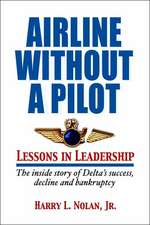 AIRLINE WITHOUT A PILOT

LESSONS IN LEADERSHIP

The inside story of Delta's success, decline and bankruptcy

HARRY L. NOLAN, JR.